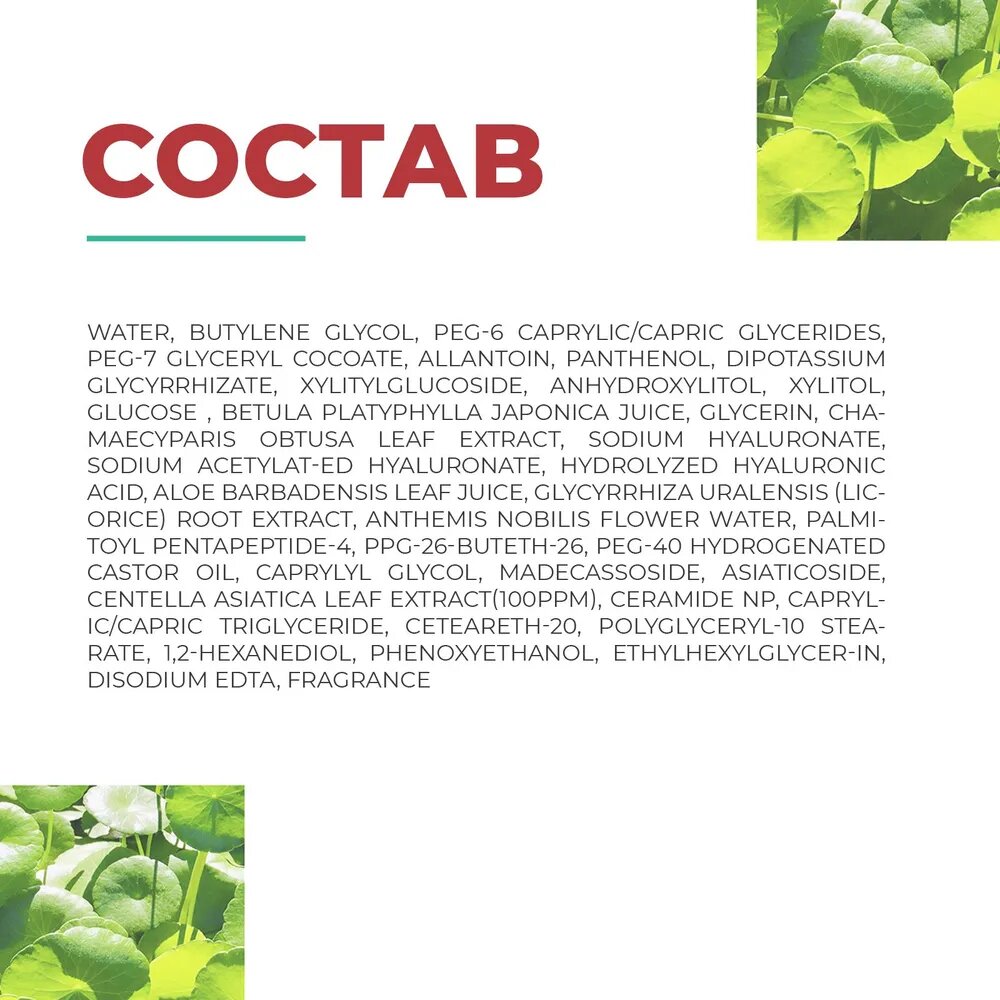 СОСТАВ

WATER, BUTYLENE GLYCOL, PEG-6 CAPRYLIC/CAPRIC GLYCERIDES, PEG-7 GLYCERYL COCOATE, ALLANTOIN, PANTHENOL, DIPOTASSIUM GLYCYRRHIZATE, XYLITYLGLUCOSIDE, ANHYDROXYLITOL, XYLITOL, GLUCOSE , BETULA PLATYPHYLLA JAPONICA JUICE, GLYCERIN, CHAMAECYPARIS OBTUSA LEAF EXTRACT, SODIUM HYALURONATE, SODIUM ACETYLAT-ED HYALURONATE, HYDROLYZED HYALURONIC ACID, ALOE BARBADENSIS LEAF JUICE, GLYCYRRHIZA URALENSIS (LICORICE) ROOT EXTRACT, ANTHEMIS NOBILIS FLOWER WATER, PALMITOYL PENTAPEPTIDE-4, PPG-26-BUTETH-26, PEG-40 HYDROGENATED CASTOR OIL, CAPRYLYL GLYCOL, MADECASSOSIDE, ASIATICOSIDE, CENTELLA ASIATICA LEAF EXTRACT(100PPM), CERAMIDE NP, CAPRYLIC/CAPRIC TRIGLYCERIDE, CETEARETH-20, POLYGLYCERYL-10 STEARATE, 1,2-HEXANEDIOL, PHENOXYETHANOL, ETHYLHEXYLGLYCER-IN, DISODIUM EDTA, FRAGRANCE